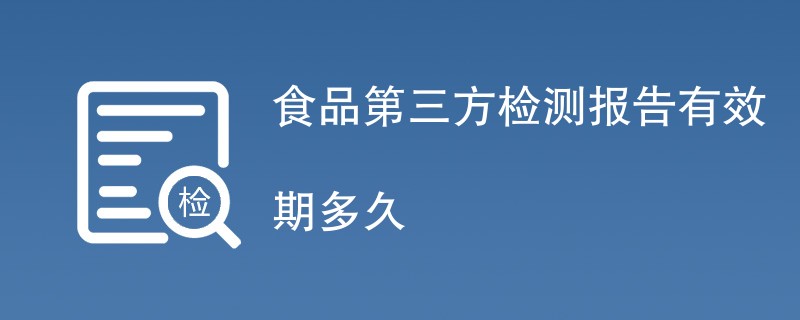 检

食品第三方检测报告有效期多久